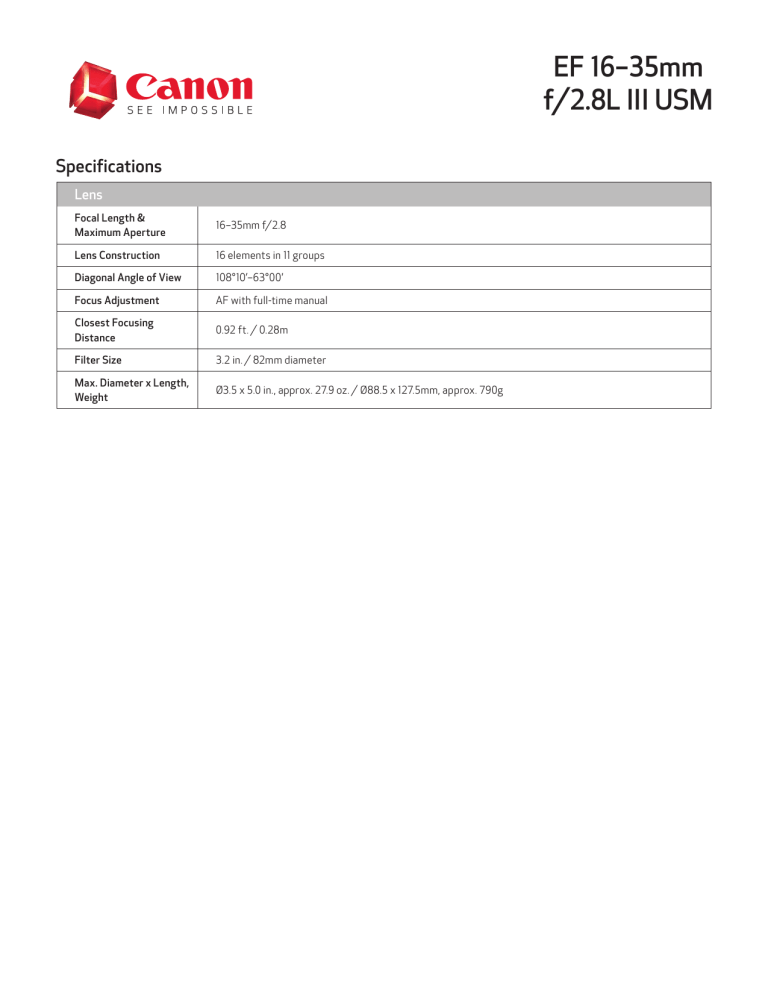 Canon
SEE IMPOSSIBLE

EF 16–35mm f/2.8L III USM

Specifications

| Lens | |
|---|---|
| Focal Length & Maximum Aperture | 16–35mm f/2.8 |
| Lens Construction | 16 elements in 11 groups |
| Diagonal Angle of View | 108°10'–63°00' |
| Focus Adjustment | AF with full-time manual |
| Closest Focusing Distance | 0.92 ft. / 0.28m |
| Filter Size | 3.2 in. / 82mm diameter |
| Max. Diameter x Length, Weight | Ø3.5 x 5.0 in., approx. 27.9 oz. / Ø88.5 x 127.5mm, approx. 790g |